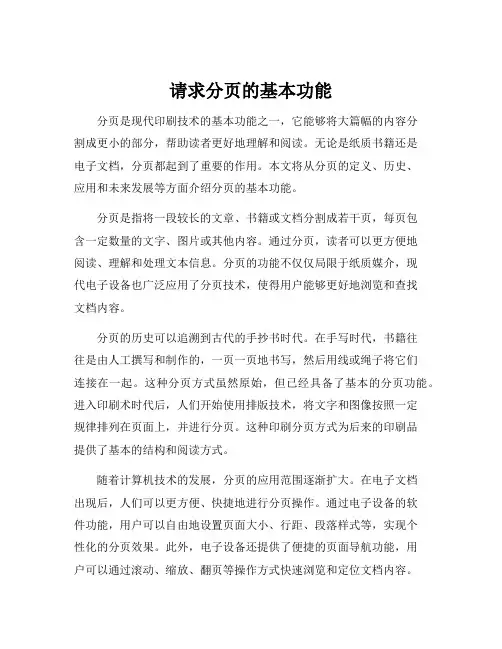 请求分页的基本功能

分页是现代印刷技术的基本功能之一，它能够将大篇幅的内容分割成更小的部分，帮助读者更好地理解和阅读。无论是纸质书籍还是电子文档，分页都起到了重要的作用。本文将从分页的定义、历史、应用和未来发展等方面介绍分页的基本功能。

分页是指将一段较长的文章、书籍或文档分割成若干页，每页包含一定数量的文字、图片或其他内容。通过分页，读者可以更方便地阅读、理解和处理文本信息。分页的功能不仅仅局限于纸质媒介，现代电子设备也广泛应用了分页技术，使得用户能够更好地浏览和查找文档内容。

分页的历史可以追溯到古代的手抄书时代。在手写时代，书籍往往是由人工撰写和制作的，一页一页地书写，然后用线或绳子将它们连接在一起。这种分页方式虽然原始，但已经具备了基本的分页功能。进入印刷术时代后，人们开始使用排版技术，将文字和图像按照一定规律排列在页面上，并进行分页。这种印刷分页方式为后来的印刷品提供了基本的结构和阅读方式。

随着计算机技术的发展，分页的应用范围逐渐扩大。在电子文档出现后，人们可以更方便、快捷地进行分页操作。通过电子设备的软件功能，用户可以自由地设置页面大小、行距、段落样式等，实现个性化的分页效果。此外，电子设备还提供了便捷的页面导航功能，用户可以通过滚动、缩放、翻页等操作方式快速浏览和定位文档内容。